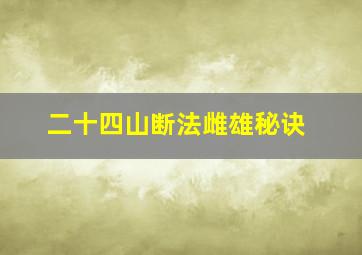 二十四山断法雌雄秘诀